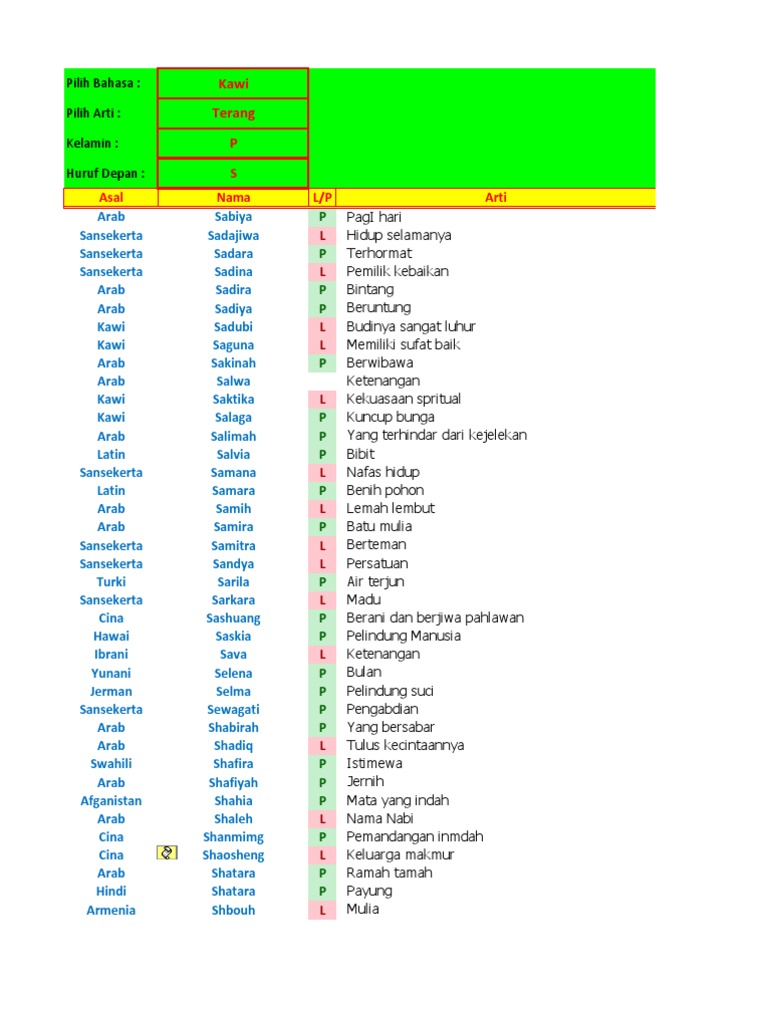 Pilih Bahasa : Kawi
Pilih Arti : Terang
Kelamin : P
Huruf Depan : S

| Asal | Nama | L/P | Arti |
|---|---|---|---|
| Arab | Sabiya | P | Pagi hari |
| Sansekerta | Sadajiwa | L | Hidup selamanya |
| Sansekerta | Sadara | P | Terhormat |
| Sansekerta | Sadina | L | Pemilik kebaikan |
| Arab | Sadira | P | Bintang |
| Arab | Sadiya | P | Beruntung |
| Kawi | Sadubi | L | Budinya sangat luhur |
| Kawi | Saguna | L | Memiliki sufat baik |
| Arab | Sakinah | P | Berwibawa |
| Arab | Salwa | | Ketenangan |
| Kawi | Saktika | L | Kekuasaan spritual |
| Kawi | Salaga | P | Kuncup bunga |
| Arab | Salimah | P | Yang terhindar dari kejelekan |
| Latin | Salvia | P | Bibit |
| Sansekerta | Samana | L | Nafas hidup |
| Latin | Samara | P | Benih pohon |
| Arab | Samih | L | Lemah lembut |
| Arab | Samira | P | Batu mulia |
| Sansekerta | Samitra | L | Berteman |
| Sansekerta | Sandya | L | Persatuan |
| Turki | Sarila | P | Air terjun |
| Sansekerta | Sarkara | L | Madu |
| Cina | Sashuang | P | Berani dan berjiwa pahlawan |
| Hawai | Saskia | P | Pelindung Manusia |
| Ibrani | Sava | L | Ketenangan |
| Yunani | Selena | P | Bulan |
| Jerman | Selma | P | Pelindung suci |
| Sansekerta | Sewagati | P | Pengabdian |
| Arab | Shabirah | P | Yang bersabar |
| Arab | Shadiq | L | Tulus kecintaannya |
| Swahili | Shafira | P | Istimewa |
| Arab | Shafiyah | P | Jernih |
| Afganistan | Shahia | P | Mata yang indah |
| Arab | Shaleh | L | Nama Nabi |
| Cina | Shanmimg | P | Pemandangan inmdah |
| Cina | Shaosheng | L | Keluarga makmur |
| Arab | Shatara | P | Ramah tamah |
| Hindi | Shatara | P | Payung |
| Armenia | Shbouh | L | Mulia |